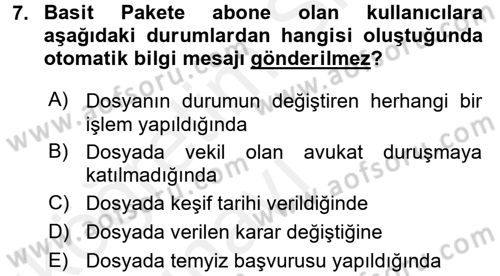 7. Basit Pakete abone olan kullanıcılara aşağıdaki durumlardan hangisi oluştuğunda otomatik bilgi mesajı gönderilmez?

A) Dosyanın durumun değiştiren herhangi bir işlem yapıldığında
B) Dosyada vekil olan avukat duruşmaya katılmadığında
C) Dosyada keşif tarihi verildiğinde
D) Dosyada verilen karar değiştiğine
E) Dosyada temyiz başvurusu yapıldığında

www.aofsoru.com